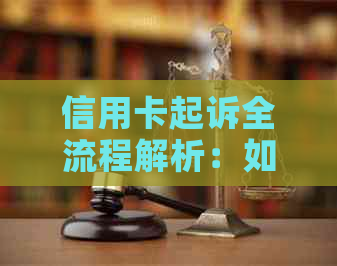 信用卡起诉全流程解析：如